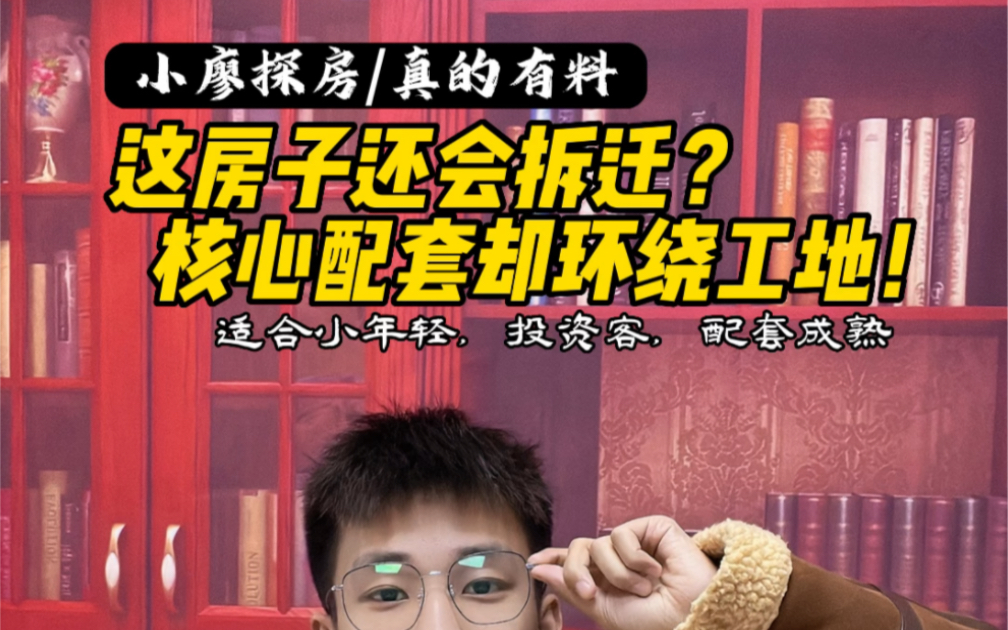 小廖探房/真的有料

这房子还会拆迁？
核心配套却环绕工地！

适合小年轻，投资客，配套成熟